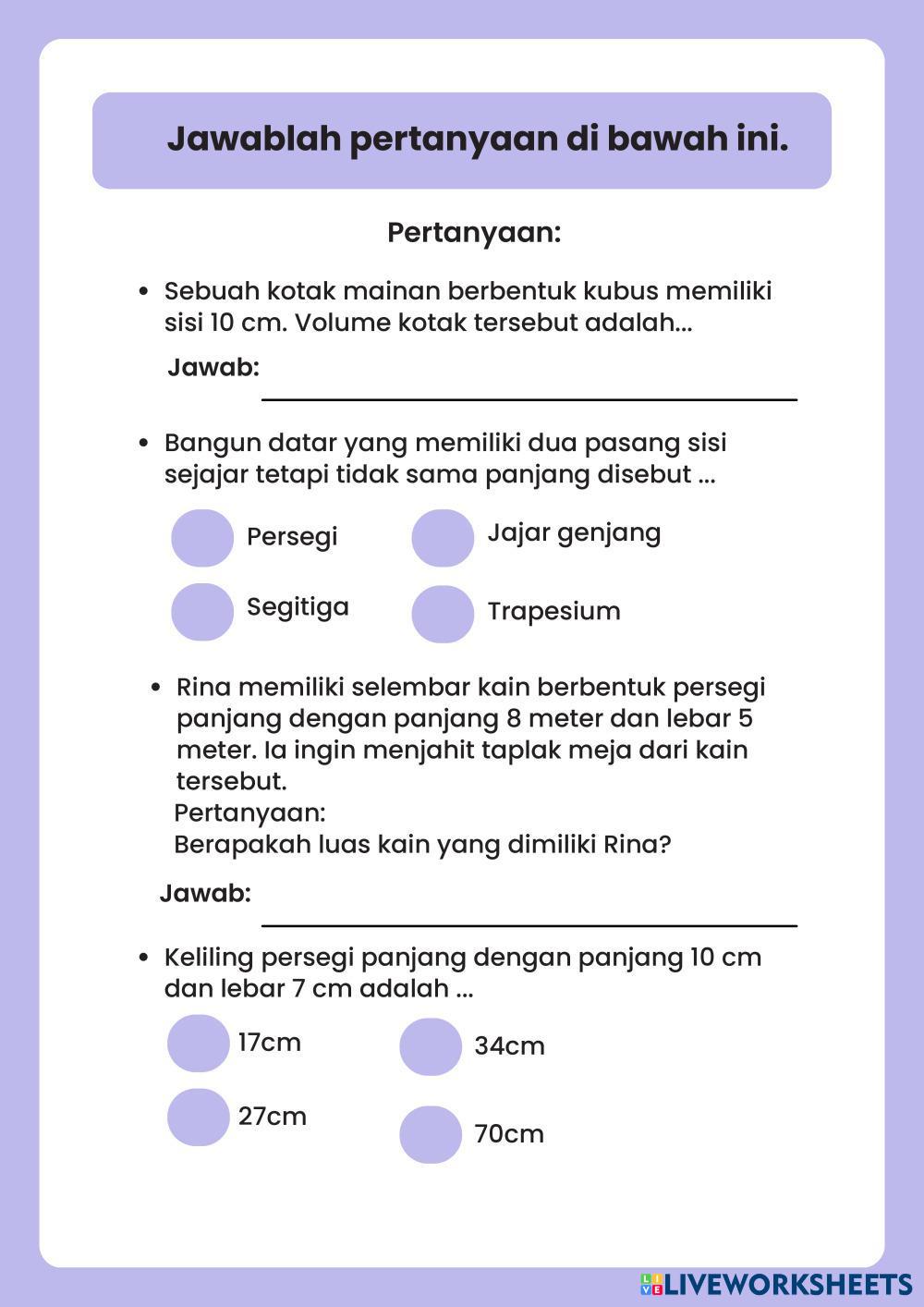 Jawablah pertanyaan di bawah ini.

Pertanyaan:

• Sebuah kotak mainan berbentuk kubus memiliki sisi 10 cm. Volume kotak tersebut adalah...

Jawab:

• Bangun datar yang memiliki dua pasang sisi sejajar tetapi tidak sama panjang disebut ...

Persegi
Jajar genjang
Segitiga
Trapesium

• Rina memiliki selembar kain berbentuk persegi panjang dengan panjang 8 meter dan lebar 5 meter. Ia ingin menjahit taplak meja dari kain tersebut.
Pertanyaan:
Berapakah luas kain yang dimiliki Rina?

Jawab:

• Keliling persegi panjang dengan panjang 10 cm dan lebar 7 cm adalah ...

17cm
34cm
27cm
70cm

LIVEWORKSHEETS